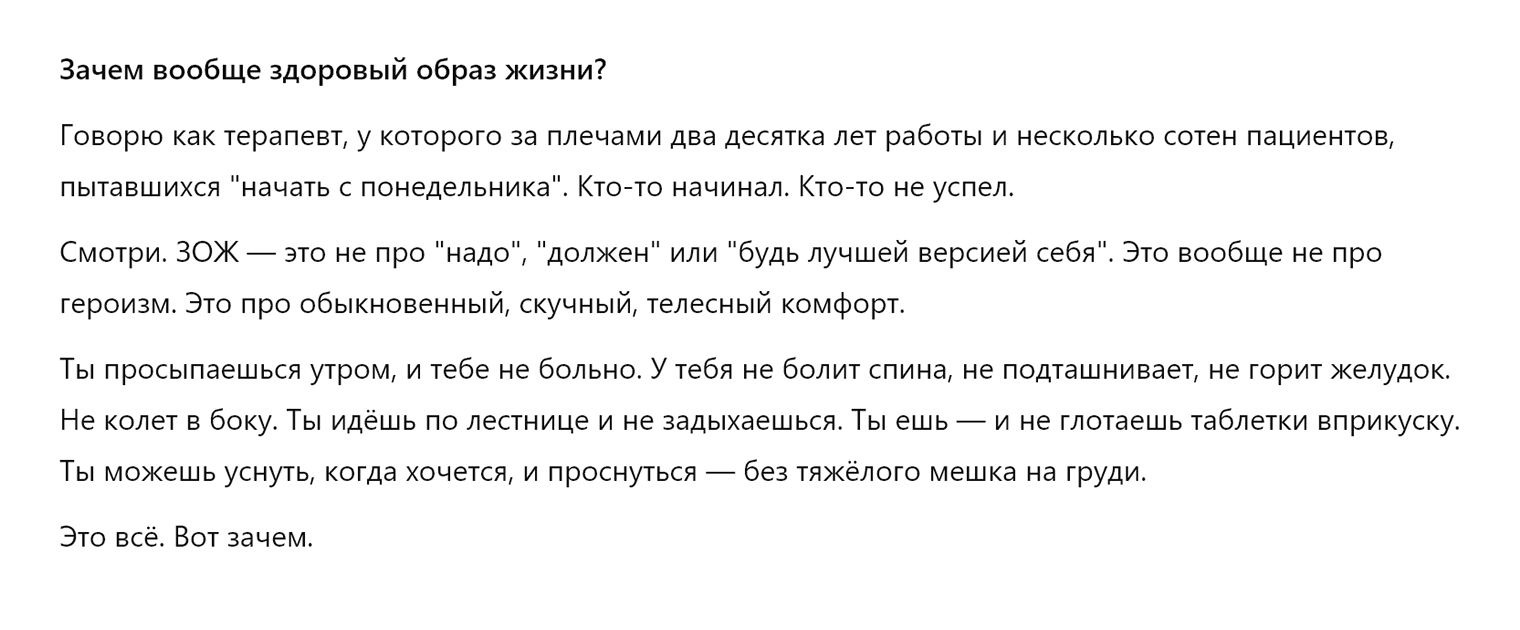 Зачем вообще здоровый образ жизни?

Говорю как терапевт, у которого за плечами два десятка лет работы и несколько сотен пациентов, пытавшихся "начать с понедельника". Кто-то начинал. Кто-то не успел.

Смотри. ЗОЖ — это не про "надо", "должен" или "будь лучшей версией себя". Это вообще не про героизм. Это про обыкновенный, скучный, телесный комфорт.

Ты просыпаешься утром, и тебе не больно. У тебя не болит спина, не подташнивает, не горит желудок. Не колет в боку. Ты идёшь по лестнице и не задыхаешься. Ты ешь — и не глотаешь таблетки вприкуску. Ты можешь уснуть, когда хочется, и проснуться — без тяжёлого мешка на груди.

Это всё. Вот зачем.